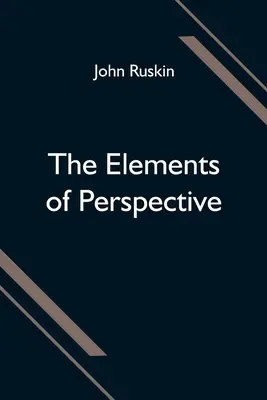 John Ruskin

The Elements of Perspective